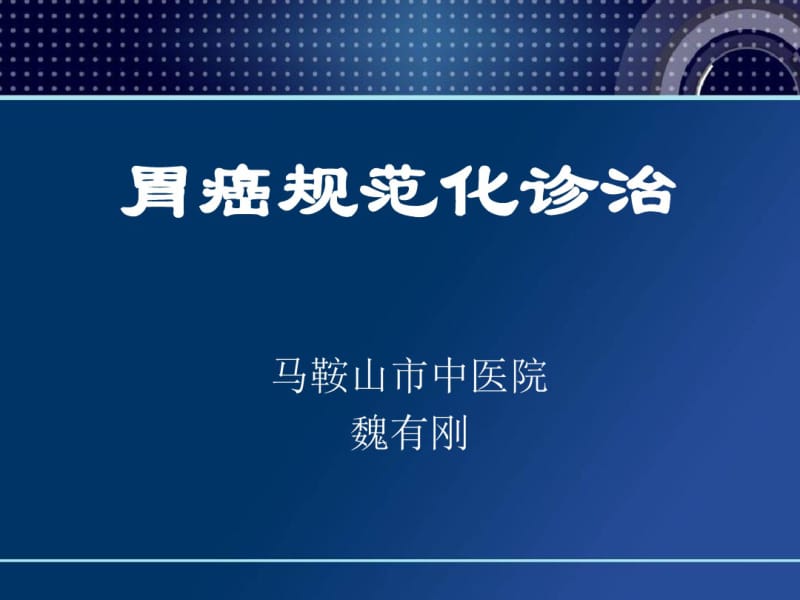 胃癌规范化诊治

马鞍山市中医院
魏有刚